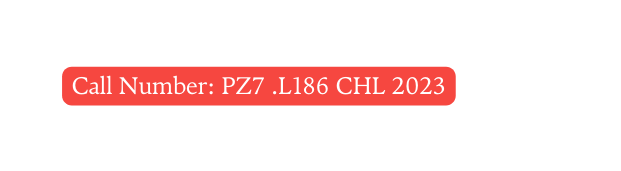 Call Number: PZ7 .L186 CHL 2023